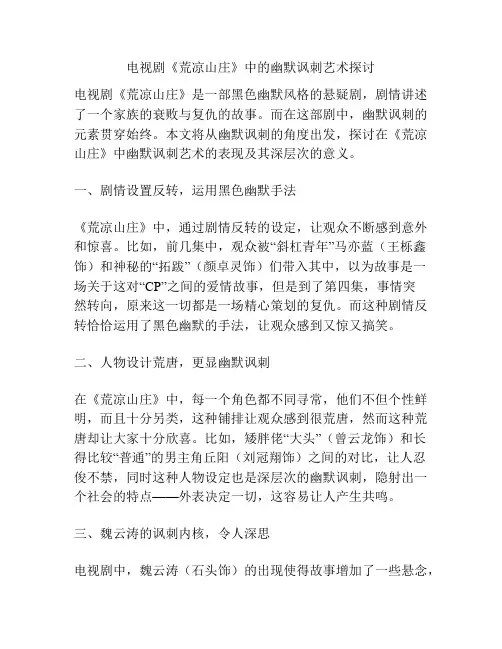 电视剧《荒凉山庄》中的幽默讽刺艺术探讨

电视剧《荒凉山庄》是一部黑色幽默风格的悬疑剧，剧情讲述了一个家族的衰败与复仇的故事。而在这部剧中，幽默讽刺的元素贯穿始终。本文将从幽默讽刺的角度出发，探讨在《荒凉山庄》中幽默讽刺艺术的表现及其深层次的意义。

一、剧情设置反转，运用黑色幽默手法

《荒凉山庄》中，通过剧情反转的设定，让观众不断感到意外和惊喜。比如，前几集中，观众被“斜杠青年”马亦蓝（王栎鑫饰）和神秘的“拓跋”（颜卓灵饰）们带入其中，以为故事是一场关于这对“CP”之间的爱情故事，但是到了第四集，事情突然转向，原来这一切都是一场精心策划的复仇。而这种剧情反转恰恰运用了黑色幽默的手法，让观众感到又惊又搞笑。

二、人物设计荒唐，更显幽默讽刺

在《荒凉山庄》中，每一个角色都不同寻常，他们不但个性鲜明，而且十分另类，这种铺排让观众感到很荒唐，然而这种荒唐却让大家十分欣喜。比如，矮胖佬“大头”（曾云龙饰）和长得比较“普通”的男主角丘阳（刘冠翔饰）之间的对比，让人忍俊不禁，同时这种人物设定也是深层次的幽默讽刺，隐射出一个社会的特点——外表决定一切，这容易让人产生共鸣。

三、魏云涛的讽刺内核，令人深思

电视剧中，魏云涛（石头饰）的出现使得故事增加了一些悬念，